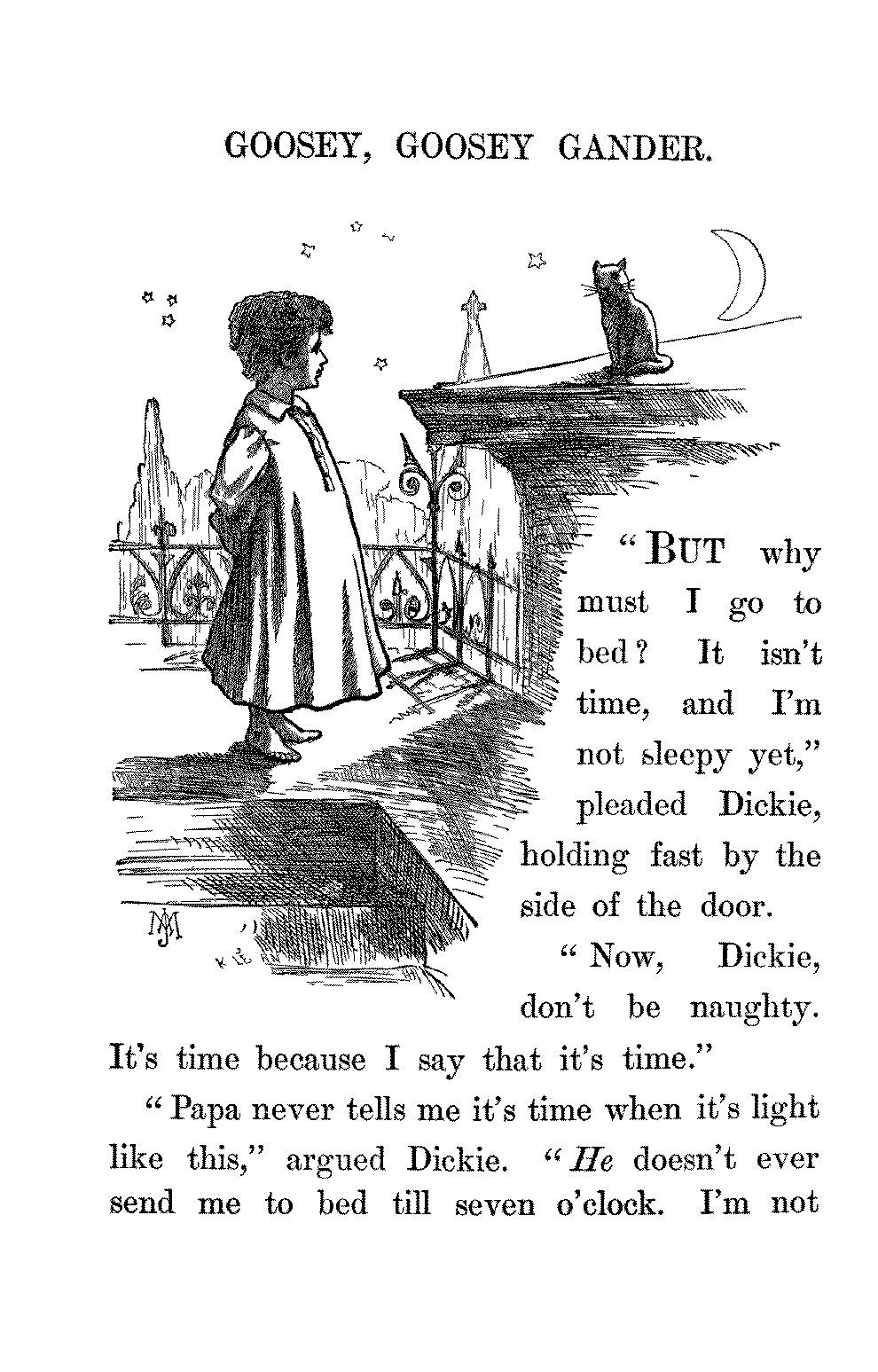 GOOSEY, GOOSEY GANDER.

"BUT why must I go to bed? It isn't time, and I'm not sleepy yet," pleaded Dickie, holding fast by the side of the door.

"Now, Dickie, don't be naughty. It's time because I say that it's time."

"Papa never tells me it's time when it's light like this," argued Dickie. "He doesn't ever send me to bed till seven o'clock. I'm not